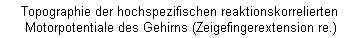 Topographie der hochspezifischen reaktionskorrelierten Motorpotentiale des Gehirns (Zeigefingerextension re.)